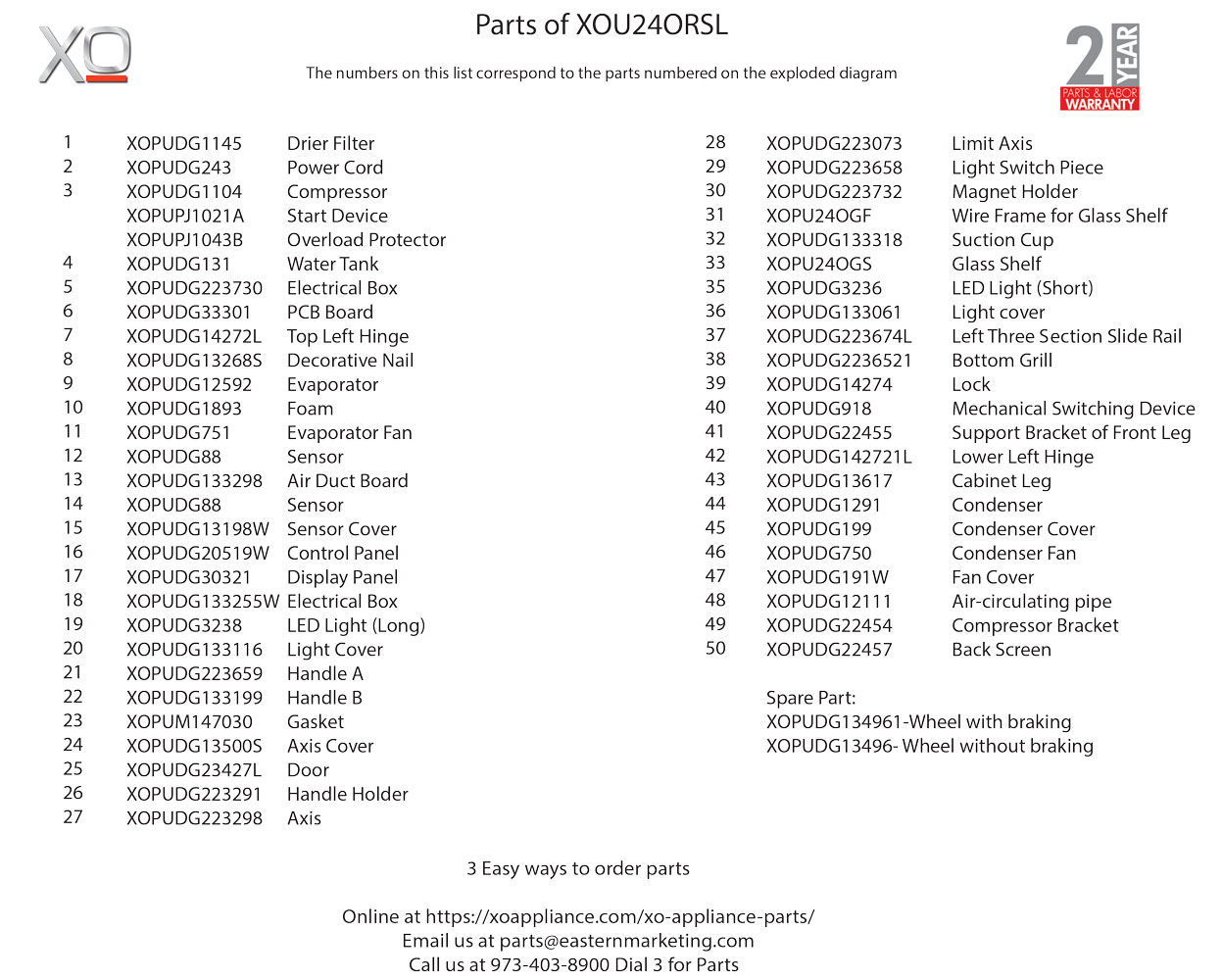 XO

Parts of XOU24ORSL

The numbers on this list correspond to the parts numbered on the exploded diagram

2 YEAR PARTS & LABOR WARRANTY

| | | |
|---|---|---|
| 1 | XOPUDG1145 | Drier Filter |
| 2 | XOPUDG243 | Power Cord |
| 3 | XOPUDG1104 | Compressor |
| | XOPUPJ1021A | Start Device |
| | XOPUPJ1043B | Overload Protector |
| 4 | XOPUDG131 | Water Tank |
| 5 | XOPUDG223730 | Electrical Box |
| 6 | XOPUDG33301 | PCB Board |
| 7 | XOPUDG14272L | Top Left Hinge |
| 8 | XOPUDG13268S | Decorative Nail |
| 9 | XOPUDG12592 | Evaporator |
| 10 | XOPUDG1893 | Foam |
| 11 | XOPUDG751 | Evaporator Fan |
| 12 | XOPUDG88 | Sensor |
| 13 | XOPUDG133298 | Air Duct Board |
| 14 | XOPUDG88 | Sensor |
| 15 | XOPUDG13198W | Sensor Cover |
| 16 | XOPUDG20519W | Control Panel |
| 17 | XOPUDG30321 | Display Panel |
| 18 | XOPUDG133255W | Electrical Box |
| 19 | XOPUDG3238 | LED Light (Long) |
| 20 | XOPUDG133116 | Light Cover |
| 21 | XOPUDG223659 | Handle A |
| 22 | XOPUDG133199 | Handle B |
| 23 | XOPUM147030 | Gasket |
| 24 | XOPUDG13500S | Axis Cover |
| 25 | XOPUDG23427L | Door |
| 26 | XOPUDG223291 | Handle Holder |
| 27 | XOPUDG223298 | Axis |

| | | |
|---|---|---|
| 28 | XOPUDG223073 | Limit Axis |
| 29 | XOPUDG223658 | Light Switch Piece |
| 30 | XOPUDG223732 | Magnet Holder |
| 31 | XOPU24OGF | Wire Frame for Glass Shelf |
| 32 | XOPUDG133318 | Suction Cup |
| 33 | XOPU24OGS | Glass Shelf |
| 35 | XOPUDG3236 | LED Light (Short) |
| 36 | XOPUDG133061 | Light cover |
| 37 | XOPUDG223674L | Left Three Section Slide Rail |
| 38 | XOPUDG2236521 | Bottom Grill |
| 39 | XOPUDG14274 | Lock |
| 40 | XOPUDG918 | Mechanical Switching Device |
| 41 | XOPUDG22455 | Support Bracket of Front Leg |
| 42 | XOPUDG142721L | Lower Left Hinge |
| 43 | XOPUDG13617 | Cabinet Leg |
| 44 | XOPUDG1291 | Condenser |
| 45 | XOPUDG199 | Condenser Cover |
| 46 | XOPUDG750 | Condenser Fan |
| 47 | XOPUDG191W | Fan Cover |
| 48 | XOPUDG12111 | Air-circulating pipe |
| 49 | XOPUDG22454 | Compressor Bracket |
| 50 | XOPUDG22457 | Back Screen |

Spare Part:
XOPUDG134961-Wheel with braking
XOPUDG13496- Wheel without braking

3 Easy ways to order parts

Online at https://xoappliance.com/xo-appliance-parts/
Email us at parts@easternmarketing.com
Call us at 973-403-8900 Dial 3 for Parts